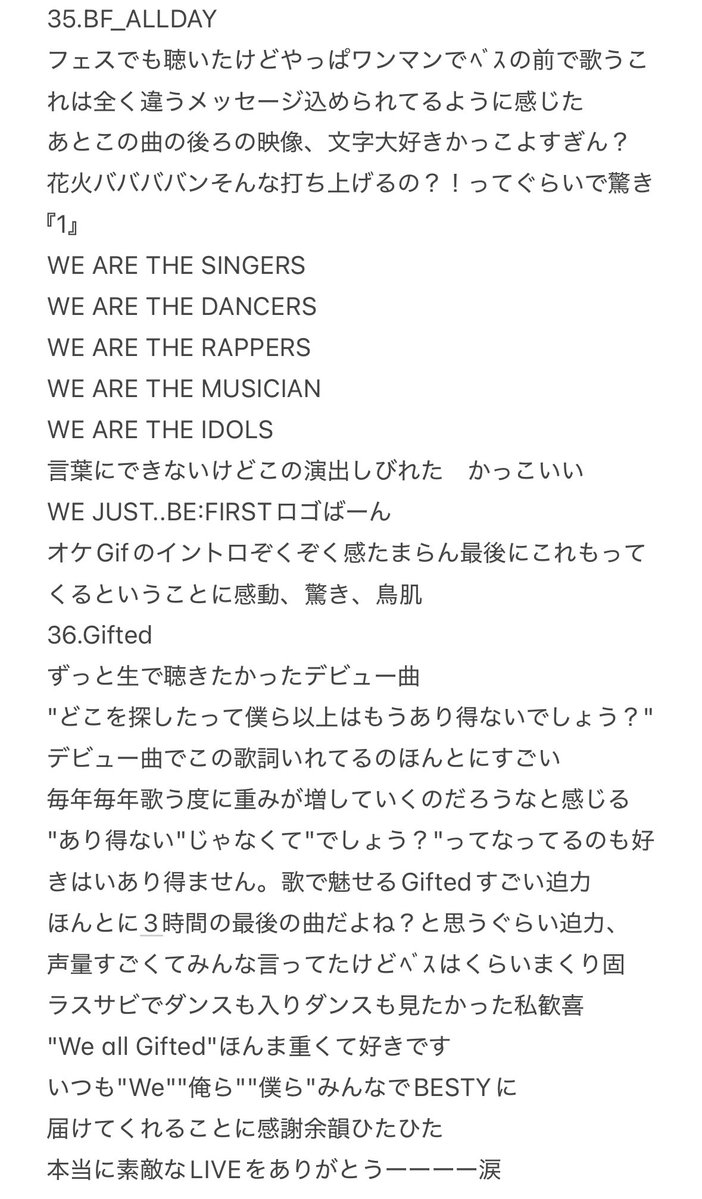 35.BF_ALLDAY
フェスでも聴いたけどやっぱワンマンでﾍﾞｽの前で歌うこれは全く違うメッセージ込められてるように感じた
あとこの曲の後ろの映像、文字大好きかっこよすぎん？
花火バババババンそんな打ち上げるの？！ってぐらいで驚き
『1』
WE ARE THE SINGERS
WE ARE THE DANCERS
WE ARE THE RAPPERS
WE ARE THE MUSICIAN
WE ARE THE IDOLS
言葉にできないけどこの演出しびれた　かっこいい
WE JUST..BE:FIRSTロゴばーん
オケGifのイントロぞくぞく感たまらん最後にこれもってくるということに感動、驚き、鳥肌
36.Gifted
ずっと生で聴きたかったデビュー曲
"どこを探したって僕ら以上はもうあり得ないでしょう？"
デビュー曲でこの歌詞いれてるのほんとにすごい
毎年毎年歌う度に重みが増していくのだろうなと感じる
"あり得ない"じゃなくて"でしょう？"ってなってるのも好きはいあり得ません。歌で魅せるGiftedすごい迫力
ほんとに3時間の最後の曲だよね？と思うぐらい迫力、
声量すごくてみんな言ってたけどﾍﾞｽはくらいまくり固
ラスサビでダンスも入りダンスも見たかった私歓喜
"We all Gifted"ほんま重くて好きです
いつも"We""俺ら""僕ら"みんなでBESTYに
届けてくれることに感謝余韻ひたひた
本当に素敵なLIVEをありがとうーーーー涙